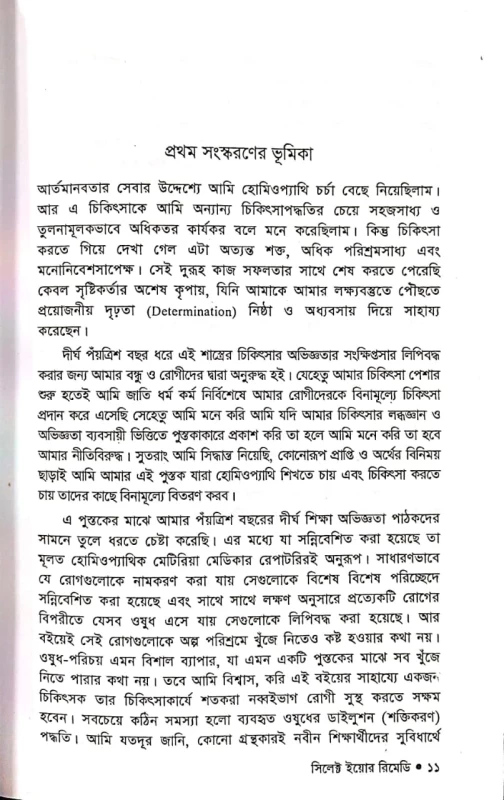 প্রথম সংস্করণের ভূমিকা

আর্তমানবতার সেবার উদ্দেশ্যে আমি হোমিওপ্যাথি চর্চা বেছে নিয়েছিলাম। আর এ চিকিৎসাকে আমি অন্যান্য চিকিৎসাপদ্ধতির চেয়ে সহজসাধ্য ও তুলনামূলকভাবে অধিকতর কার্যকর বলে মনে করেছিলাম। কিন্তু চিকিৎসা করতে গিয়ে দেখা গেল এটা অত্যন্ত শক্ত, অধিক পরিশ্রমসাধ্য এবং মনোনিবেশসাপেক্ষ। সেই দুরূহ কাজ সফলতার সাথে শেষ করতে পেরেছি কেবল সৃষ্টিকর্তার অশেষ কৃপায়, যিনি আমাকে আমার লক্ষ্যবস্তুতে পৌছতে প্রয়োজনীয় দৃঢ়তা (Determination) নিষ্ঠা ও অধ্যবসায় দিয়ে সাহায্য করেছেন।

দীর্ঘ পঁয়ত্রিশ বছর ধরে এই শাস্ত্রের চিকিৎসার অভিজ্ঞতার সংক্ষিপ্তসার লিপিবদ্ধ করার জন্য আমার বন্ধু ও রোগীদের দ্বারা অনুরুদ্ধ হই। যেহেতু আমার চিকিৎসা পেশার শুরু হতেই আমি জাতি ধর্ম কর্ম নির্বিশেষে আমার রোগীদেরকে বিনামূল্যে চিকিৎসা প্রদান করে এসেছি সেহেতু আমি মনে করি আমি যদি আমার চিকিৎসার লব্ধজ্ঞান ও অভিজ্ঞতা ব্যবসায়ী ভিত্তিতে পুস্তকাকারে প্রকাশ করি তা হলে আমি মনে করি তা হবে আমার নীতিবিরুদ্ধ। সুতরাং আমি সিদ্ধান্ত নিয়েছি, কোনোরূপ প্রাপ্তি ও অর্থের বিনিময় ছাড়াই আমি আমার এই পুস্তক যারা হোমিওপ্যাথি শিখতে চায় এবং চিকিৎসা করতে চায় তাদের কাছে বিনামূল্যে বিতরণ করব।

এ পুস্তকের মাঝে আমার পঁয়ত্রিশ বছরের দীর্ঘ শিক্ষা অভিজ্ঞতা পাঠকদের সামনে তুলে ধরতে চেষ্টা করেছি। এর মধ্যে যা সন্নিবেশিত করা হয়েছে তা মূলত হোমিওপ্যাথিক মেটিরিয়া মেডিকার রেপার্টরিরই অনুরূপ। সাধারণভাবে যে রোগগুলোকে নামকরণ করা যায় সেগুলোকে বিশেষ বিশেষ পরিচ্ছেদে সন্নিবেশিত করা হয়েছে এবং সাথে সাথে লক্ষণ অনুসারে প্রত্যেকটি রোগের বিপরীতে যেসব ওষুধ এসে যায় সেগুলোকে লিপিবদ্ধ করা হয়েছে। আর বইয়েই সেই রোগগুলোকে অল্প পরিশ্রমে খুঁজে নিতেও কষ্ট হওয়ার কথা নয়। ওষুধ-পরিচয় এমন বিশাল ব্যাপার, যা এমন একটি পুস্তকের মাঝে সব খুঁজে নিতে পারার কথা নয়। তবে আমি বিশ্বাস, করি এই বইয়ের সাহায্যে একজন চিকিৎসক তার চিকিৎসাকার্যে শতকরা নব্বইভাগ রোগী সুস্থ করতে সক্ষম হবেন। সবচেয়ে কঠিন সমস্যা হলো ব্যবহৃত ওষুধের ডাইলুশন (শক্তিকরণ) পদ্ধতি। আমি যতদূর জানি, কোনো গ্রন্থকারই নবীন শিক্ষার্থীদের সুবিধার্থে

সিলেক্ট ইয়োর রিমেডি • ১১